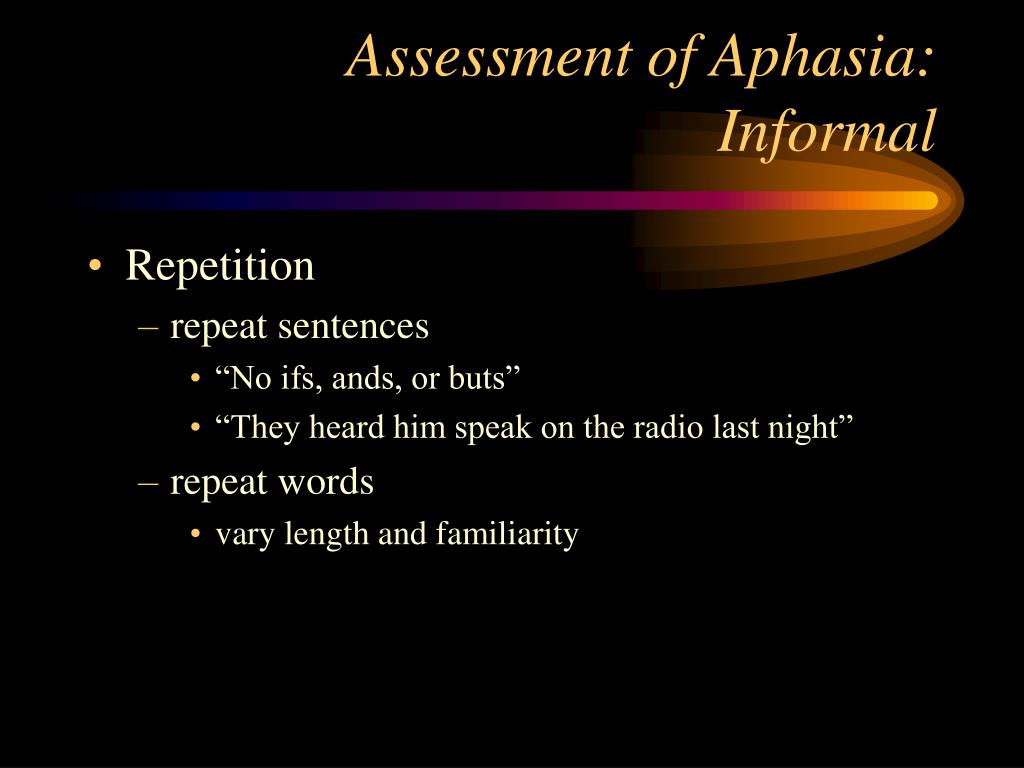 Assessment of Aphasia: Informal

• Repetition
– repeat sentences
• “No ifs, ands, or buts”
• “They heard him speak on the radio last night”
– repeat words
• vary length and familiarity